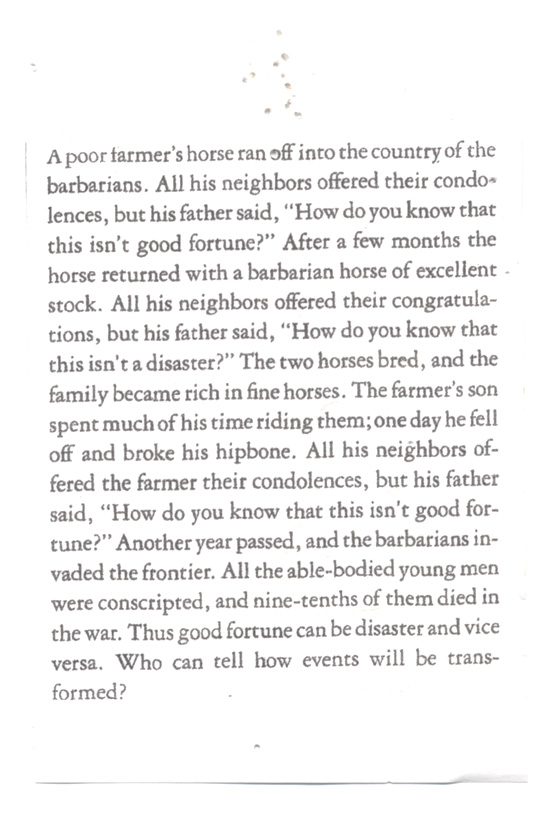 A poor farmer's horse ran off into the country of the barbarians. All his neighbors offered their condolences, but his father said, "How do you know that this isn't good fortune?" After a few months the horse returned with a barbarian horse of excellent stock. All his neighbors offered their congratulations, but his father said, "How do you know that this isn't a disaster?" The two horses bred, and the family became rich in fine horses. The farmer's son spent much of his time riding them; one day he fell off and broke his hipbone. All his neighbors offered the farmer their condolences, but his father said, "How do you know that this isn't good fortune?" Another year passed, and the barbarians invaded the frontier. All the able-bodied young men were conscripted, and nine-tenths of them died in the war. Thus good fortune can be disaster and vice versa. Who can tell how events will be transformed?